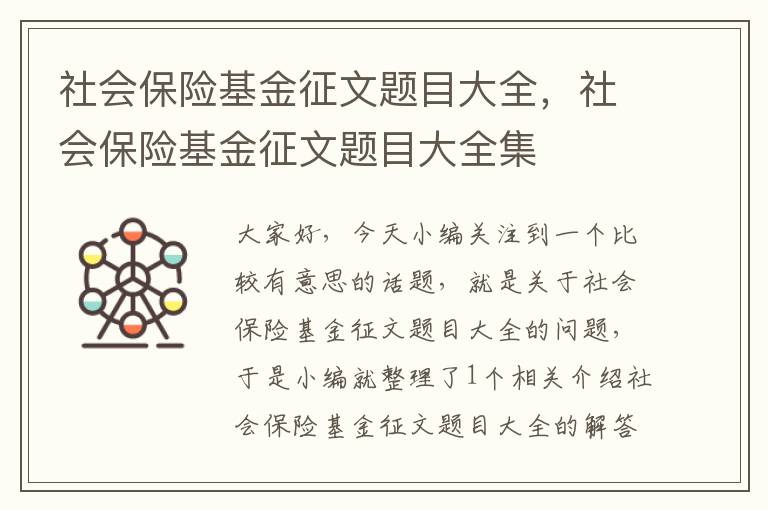 社会保险基金征文题目大全，社会保险基金征文题目大全集

大家好，今天小编关注到一个比较有意思的话题，就是关于社会保险基金征文题目大全的问题，于是小编就整理了1个相关介绍社会保险基金征文题目大全的解答